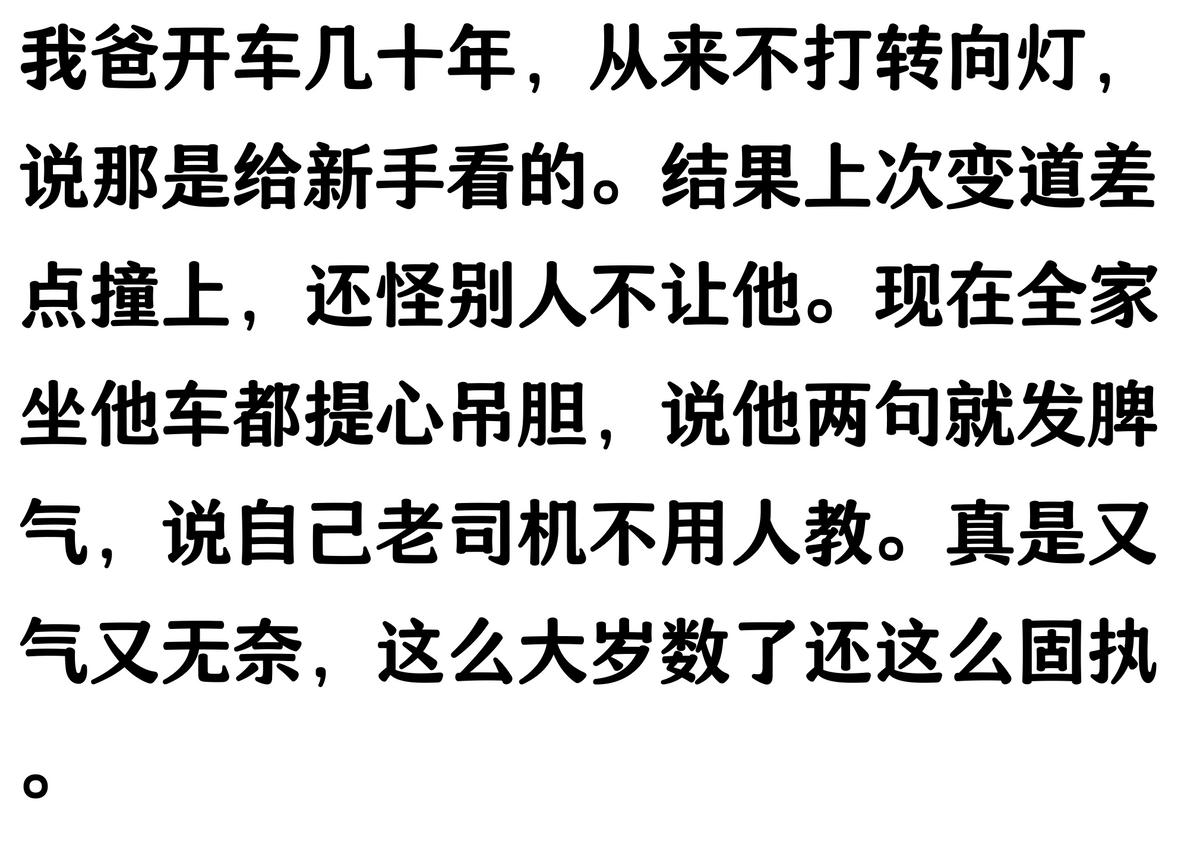 我爸开车几十年，从来不打转向灯，说那是给新手看的。结果上次变道差点撞上，还怪别人不让他。现在全家坐他车都提心吊胆，说他两句就发脾气，说自己老司机不用人教。真是又气又无奈，这么大岁数了还这么固执。